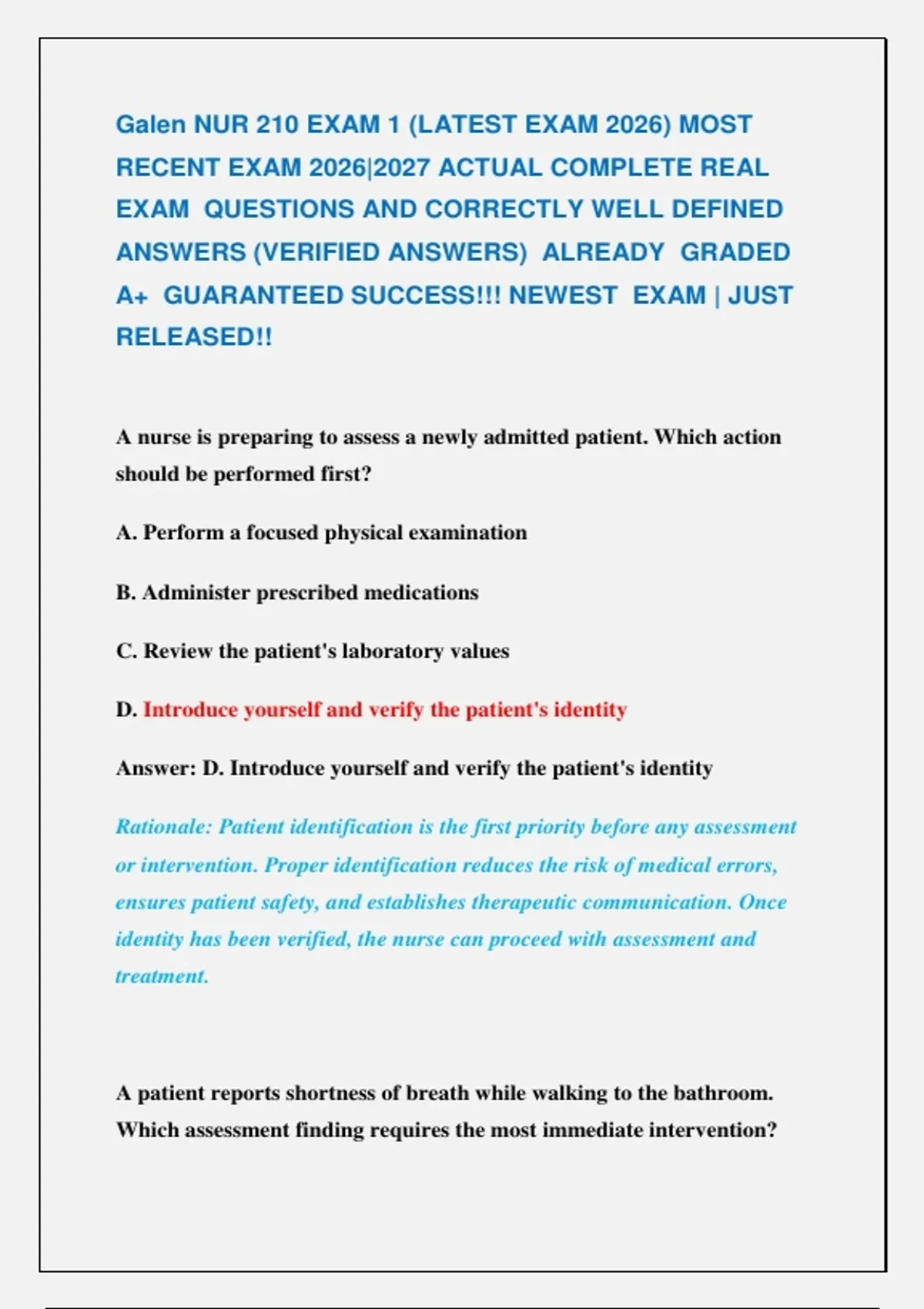 Galen NUR 210 EXAM 1 (LATEST EXAM 2026) MOST RECENT EXAM 2026|2027 ACTUAL COMPLETE REAL EXAM QUESTIONS AND CORRECTLY WELL DEFINED ANSWERS (VERIFIED ANSWERS) ALREADY GRADED A+ GUARANTEED SUCCESS!!! NEWEST EXAM | JUST RELEASED!!

A nurse is preparing to assess a newly admitted patient. Which action should be performed first?

A. Perform a focused physical examination

B. Administer prescribed medications

C. Review the patient's laboratory values

D. Introduce yourself and verify the patient's identity

Answer: D. Introduce yourself and verify the patient's identity

Rationale: Patient identification is the first priority before any assessment or intervention. Proper identification reduces the risk of medical errors, ensures patient safety, and establishes therapeutic communication. Once identity has been verified, the nurse can proceed with assessment and treatment.

A patient reports shortness of breath while walking to the bathroom. Which assessment finding requires the most immediate intervention?